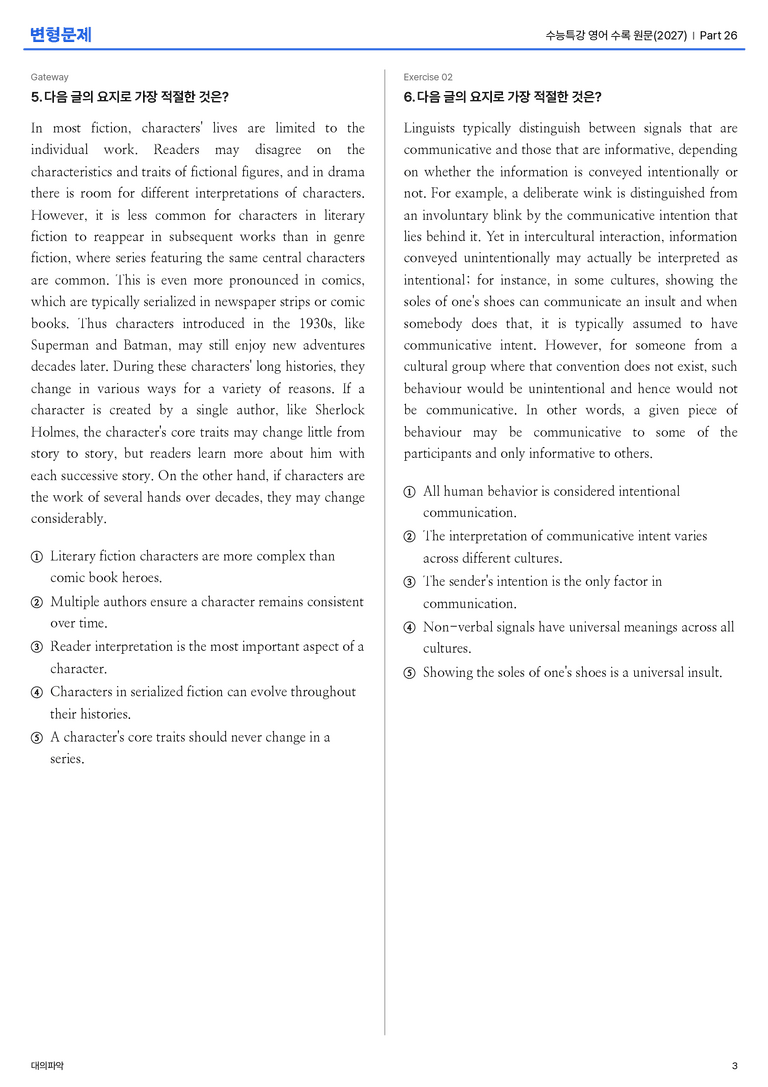 변형문제

수능특강 영어 수록 원문(2027) | Part 26

Gateway

5. 다음 글의 요지로 가장 적절한 것은?

In most fiction, characters' lives are limited to the individual work. Readers may disagree on the characteristics and traits of fictional figures, and in drama there is room for different interpretations of characters. However, it is less common for characters in literary fiction to reappear in subsequent works than in genre fiction, where series featuring the same central characters are common. This is even more pronounced in comics, which are typically serialized in newspaper strips or comic books. Thus characters introduced in the 1930s, like Superman and Batman, may still enjoy new adventures decades later. During these characters' long histories, they change in various ways for a variety of reasons. If a character is created by a single author, like Sherlock Holmes, the character's core traits may change little from story to story, but readers learn more about him with each successive story. On the other hand, if characters are the work of several hands over decades, they may change considerably.

① Literary fiction characters are more complex than comic book heroes.
② Multiple authors ensure a character remains consistent over time.
③ Reader interpretation is the most important aspect of a character.
④ Characters in serialized fiction can evolve throughout their histories.
⑤ A character's core traits should never change in a series.

Exercise 02

6. 다음 글의 요지로 가장 적절한 것은?

Linguists typically distinguish between signals that are communicative and those that are informative, depending on whether the information is conveyed intentionally or not. For example, a deliberate wink is distinguished from an involuntary blink by the communicative intention that lies behind it. Yet in intercultural interaction, information conveyed unintentionally may actually be interpreted as intentional; for instance, in some cultures, showing the soles of one's shoes can communicate an insult and when somebody does that, it is typically assumed to have communicative intent. However, for someone from a cultural group where that convention does not exist, such behaviour would be unintentional and hence would not be communicative. In other words, a given piece of behaviour may be communicative to some of the participants and only informative to others.

① All human behavior is considered intentional communication.
② The interpretation of communicative intent varies across different cultures.
③ The sender's intention is the only factor in communication.
④ Non-verbal signals have universal meanings across all cultures.
⑤ Showing the soles of one's shoes is a universal insult.

대의파악

3